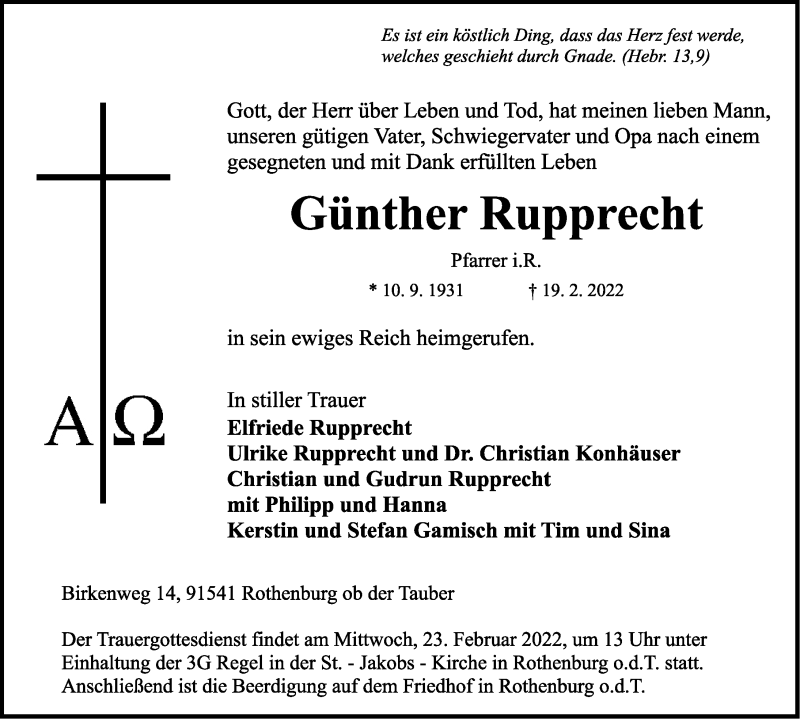 Es ist ein köstlich Ding, dass das Herz fest werde,
welches geschieht durch Gnade. (Hebr. 13,9)

Gott, der Herr über Leben und Tod, hat meinen lieben Mann, unseren gütigen Vater, Schwiegervater und Opa nach einem gesegneten und mit Dank erfüllten Leben

Günther Rupprecht

Pfarrer i.R.

* 10. 9. 1931 † 19. 2. 2022

in sein ewiges Reich heimgerufen.

A Ω

In stiller Trauer
Elfriede Rupprecht
Ulrike Rupprecht und Dr. Christian Konhäuser
Christian und Gudrun Rupprecht
mit Philipp und Hanna
Kerstin und Stefan Gamisch mit Tim und Sina

Birkenweg 14, 91541 Rothenburg ob der Tauber

Der Trauergottesdienst findet am Mittwoch, 23. Februar 2022, um 13 Uhr unter Einhaltung der 3G Regel in der St. - Jakobs - Kirche in Rothenburg o.d.T. statt. Anschließend ist die Beerdigung auf dem Friedhof in Rothenburg o.d.T.